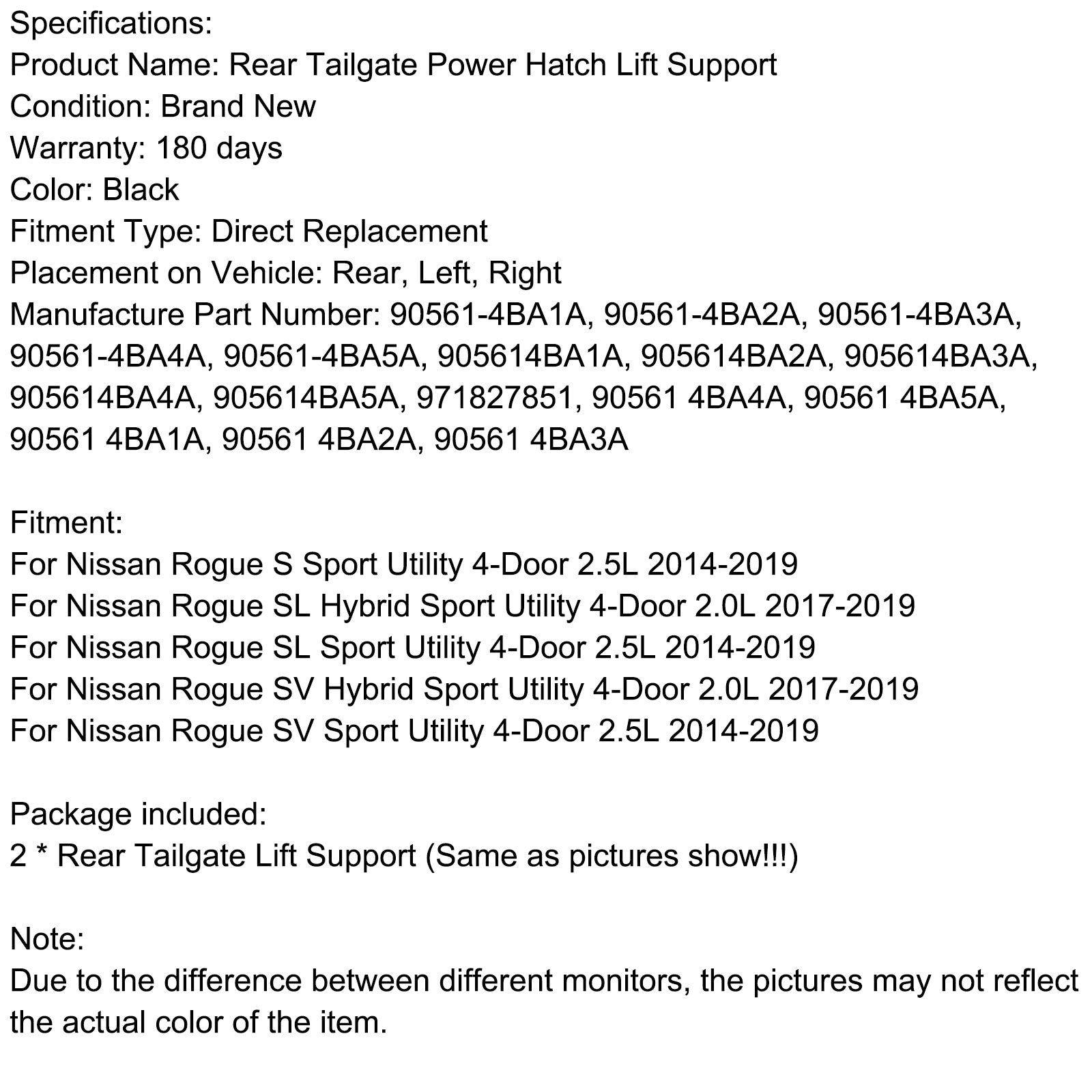 Specifications:
Product Name: Rear Tailgate Power Hatch Lift Support
Condition: Brand New
Warranty: 180 days
Color: Black
Fitment Type: Direct Replacement
Placement on Vehicle: Rear, Left, Right
Manufacture Part Number: 90561-4BA1A, 90561-4BA2A, 90561-4BA3A, 90561-4BA4A, 90561-4BA5A, 905614BA1A, 905614BA2A, 905614BA3A, 905614BA4A, 905614BA5A, 971827851, 90561 4BA4A, 90561 4BA5A, 90561 4BA1A, 90561 4BA2A, 90561 4BA3A

Fitment:
For Nissan Rogue S Sport Utility 4-Door 2.5L 2014-2019
For Nissan Rogue SL Hybrid Sport Utility 4-Door 2.0L 2017-2019
For Nissan Rogue SL Sport Utility 4-Door 2.5L 2014-2019
For Nissan Rogue SV Hybrid Sport Utility 4-Door 2.0L 2017-2019
For Nissan Rogue SV Sport Utility 4-Door 2.5L 2014-2019

Package included:
2 * Rear Tailgate Lift Support (Same as pictures show!!!)

Note:
Due to the difference between different monitors, the pictures may not reflect the actual color of the item.